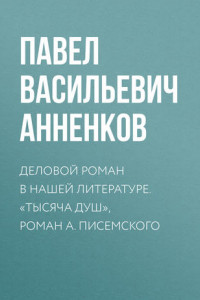 ПАВЕЛ ВАСИЛЬЕВИЧ АННЕНКОВ

ДЕЛОВОЙ РОМАН В НАШЕЙ ЛИТЕРАТУРЕ. «ТЫСЯЧА ДУШ», РОМАН А. ПИСЕМСКОГО